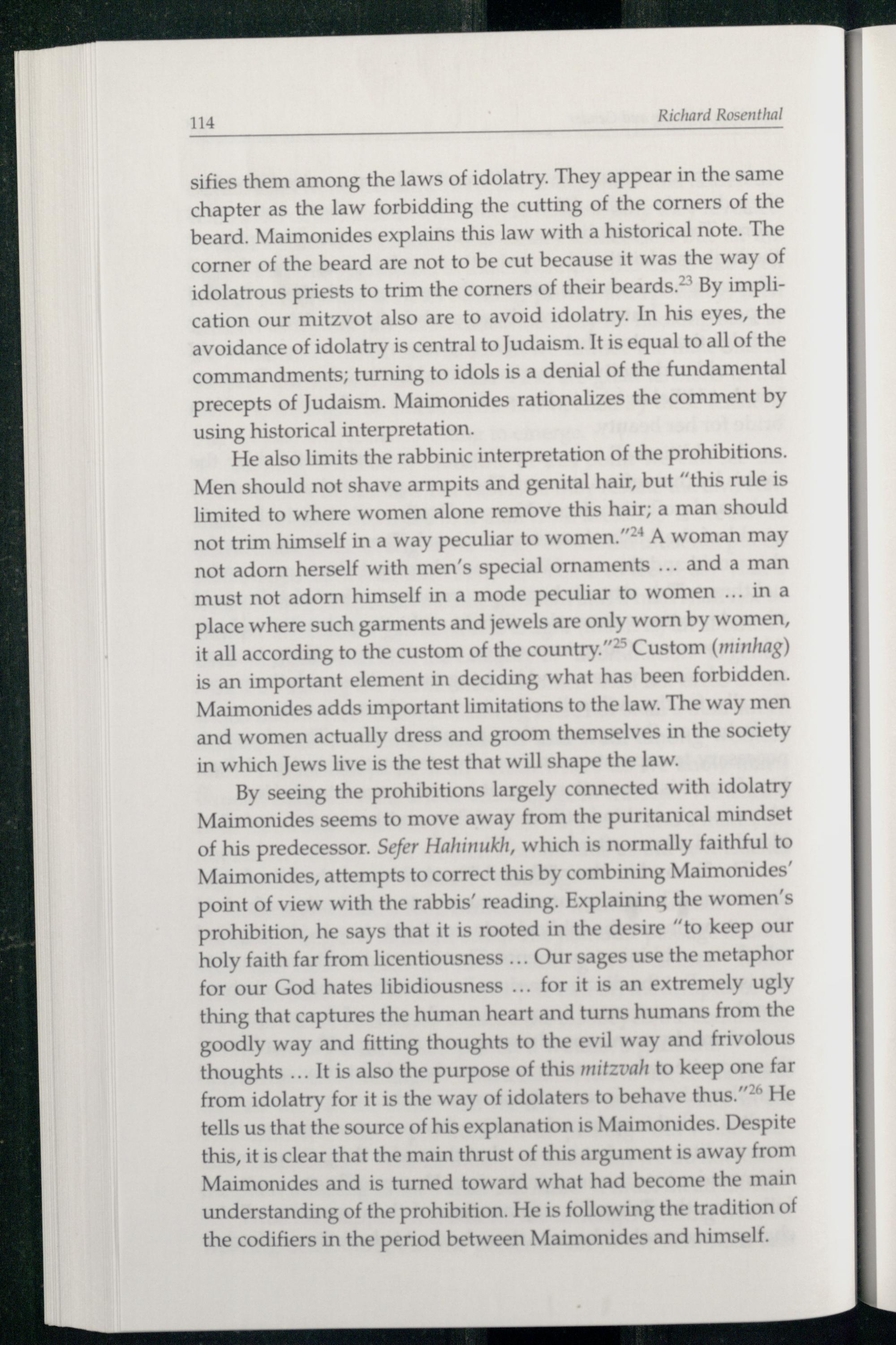 114 Richard Rosenthal

sifies them among the laws of idolatry. They appear in the same chapter as the law forbidding the cutting of the corners of the beard. Maimonides explains this law with a historical note. The corner of the beard are not to be cut because it was the way of idolatrous priests to trim the corners of their beards.$^{23}$ By implication our mitzvot also are to avoid idolatry. In his eyes, the avoidance of idolatry is central to Judaism. It is equal to all of the commandments; turning to idols is a denial of the fundamental precepts of Judaism. Maimonides rationalizes the comment by using historical interpretation.

He also limits the rabbinic interpretation of the prohibitions. Men should not shave armpits and genital hair, but "this rule is limited to where women alone remove this hair; a man should not trim himself in a way peculiar to women."$^{24}$ A woman may not adorn herself with men's special ornaments … and a man must not adorn himself in a mode peculiar to women … in a place where such garments and jewels are only worn by women, it all according to the custom of the country."$^{25}$ Custom (minhag) is an important element in deciding what has been forbidden. Maimonides adds important limitations to the law. The way men and women actually dress and groom themselves in the society in which Jews live is the test that will shape the law.

By seeing the prohibitions largely connected with idolatry Maimonides seems to move away from the puritanical mindset of his predecessor. Sefer Hahinukh, which is normally faithful to Maimonides, attempts to correct this by combining Maimonides' point of view with the rabbis' reading. Explaining the women's prohibition, he says that it is rooted in the desire "to keep our holy faith far from licentiousness … Our sages use the metaphor for our God hates libidiousness … for it is an extremely ugly thing that captures the human heart and turns humans from the goodly way and fitting thoughts to the evil way and frivolous thoughts … It is also the purpose of this mitzvah to keep one far from idolatry for it is the way of idolaters to behave thus."$^{26}$ He tells us that the source of his explanation is Maimonides. Despite this, it is clear that the main thrust of this argument is away from Maimonides and is turned toward what had become the main understanding of the prohibition. He is following the tradition of the codifiers in the period between Maimonides and himself.